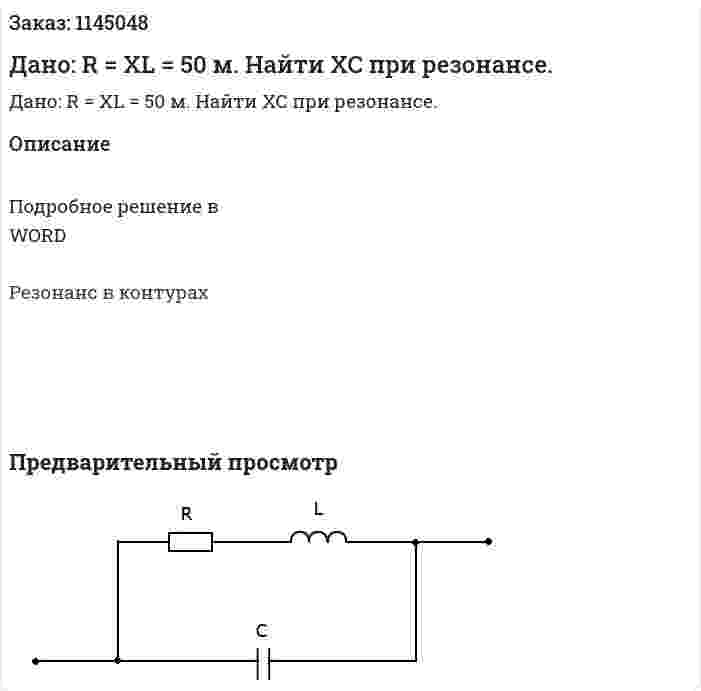 Заказ: 1145048

Дано: R = XL = 50 м. Найти XC при резонансе.

Дано: R = XL = 50 м. Найти XC при резонансе.

Описание

Подробное решение в
WORD

Резонанс в контурах

Предварительный просмотр

R

L

C